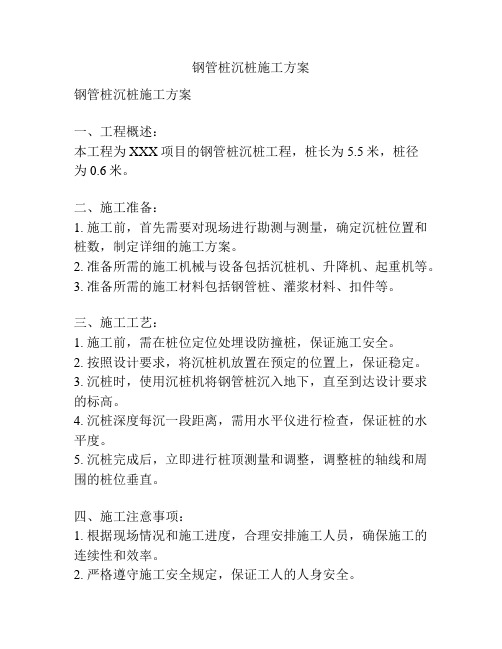 钢管桩沉桩施工方案

钢管桩沉桩施工方案

一、工程概述：
本工程为 XXX 项目的钢管桩沉桩工程，桩长为 5.5 米，桩径为 0.6 米。

二、施工准备：
1. 施工前，首先需要对现场进行勘测与测量，确定沉桩位置和桩数，制定详细的施工方案。
2. 准备所需的施工机械与设备包括沉桩机、升降机、起重机等。
3. 准备所需的施工材料包括钢管桩、灌浆材料、扣件等。

三、施工工艺：
1. 施工前，需在桩位定位处埋设防撞桩，保证施工安全。
2. 按照设计要求，将沉桩机放置在预定的位置上，保证稳定。
3. 沉桩时，使用沉桩机将钢管桩沉入地下，直至到达设计要求的标高。
4. 沉桩深度每沉一段距离，需用水平仪进行检查，保证桩的水平度。
5. 沉桩完成后，立即进行桩顶测量和调整，调整桩的轴线和周围的桩位垂直。

四、施工注意事项：
1. 根据现场情况和施工进度，合理安排施工人员，确保施工的连续性和效率。
2. 严格遵守施工安全规定，保证工人的人身安全。